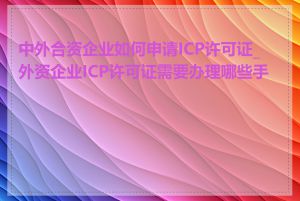 中外合资企业如何申请ICP许可证_外资企业ICP许可证需要办理哪些手